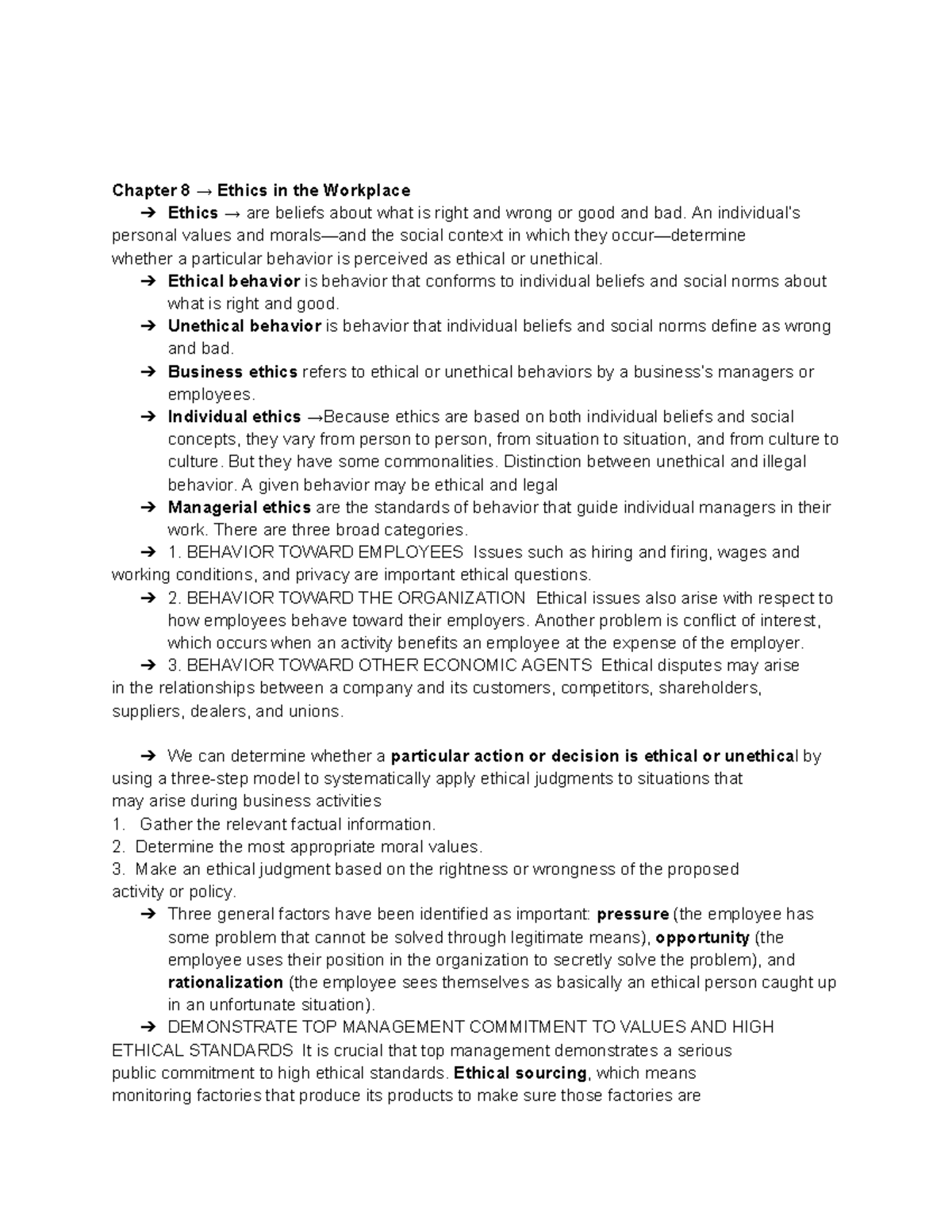 Chapter 8 → Ethics in the Workplace

➔ Ethics → are beliefs about what is right and wrong or good and bad. An individual's personal values and morals—and the social context in which they occur—determine whether a particular behavior is perceived as ethical or unethical.

➔ Ethical behavior is behavior that conforms to individual beliefs and social norms about what is right and good.

➔ Unethical behavior is behavior that individual beliefs and social norms define as wrong and bad.

➔ Business ethics refers to ethical or unethical behaviors by a business's managers or employees.

➔ Individual ethics →Because ethics are based on both individual beliefs and social concepts, they vary from person to person, from situation to situation, and from culture to culture. But they have some commonalities. Distinction between unethical and illegal behavior. A given behavior may be ethical and legal

➔ Managerial ethics are the standards of behavior that guide individual managers in their work. There are three broad categories.

➔ 1. BEHAVIOR TOWARD EMPLOYEES Issues such as hiring and firing, wages and working conditions, and privacy are important ethical questions.

➔ 2. BEHAVIOR TOWARD THE ORGANIZATION Ethical issues also arise with respect to how employees behave toward their employers. Another problem is conflict of interest, which occurs when an activity benefits an employee at the expense of the employer.

➔ 3. BEHAVIOR TOWARD OTHER ECONOMIC AGENTS Ethical disputes may arise in the relationships between a company and its customers, competitors, shareholders, suppliers, dealers, and unions.

➔ We can determine whether a particular action or decision is ethical or unethical by using a three-step model to systematically apply ethical judgments to situations that may arise during business activities

1. Gather the relevant factual information.
2. Determine the most appropriate moral values.
3. Make an ethical judgment based on the rightness or wrongness of the proposed activity or policy.

➔ Three general factors have been identified as important: pressure (the employee has some problem that cannot be solved through legitimate means), opportunity (the employee uses their position in the organization to secretly solve the problem), and rationalization (the employee sees themselves as basically an ethical person caught up in an unfortunate situation).

➔ DEMONSTRATE TOP MANAGEMENT COMMITMENT TO VALUES AND HIGH ETHICAL STANDARDS It is crucial that top management demonstrates a serious public commitment to high ethical standards. Ethical sourcing, which means monitoring factories that produce its products to make sure those factories are